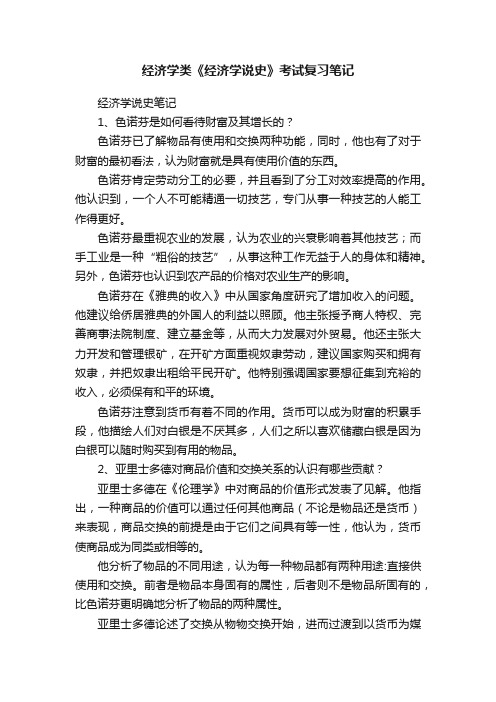 经济学类《经济学说史》考试复习笔记

经济学说史笔记

1、色诺芬是如何看待财富及其增长的？

色诺芬已了解物品有使用和交换两种功能，同时，他也有了对于财富的最初看法，认为财富就是具有使用价值的东西。

色诺芬肯定劳动分工的必要，并且看到了分工对效率提高的作用。他认识到，一个人不可能精通一切技艺，专门从事一种技艺的人能工作得更好。

色诺芬最重视农业的发展，认为农业的兴衰影响着其他技艺；而手工业是一种“粗俗的技艺”，从事这种工作无益于人的身体和精神。另外，色诺芬也认识到农产品的价格对农业生产的影响。

色诺芬在《雅典的收入》中从国家角度研究了增加收入的问题。他建议给侨居雅典的外国人的利益以照顾。他主张授予商人特权、完善商事法院制度、建立基金等，从而大力发展对外贸易。他还主张大力开发和管理银矿，在开矿方面重视奴隶劳动，建议国家购买和拥有奴隶，并把奴隶出租给平民开矿。他特别强调国家要想征集到充裕的收入，必须保有和平的环境。

色诺芬注意到货币有着不同的作用。货币可以成为财富的积累手段，他描绘人们对白银是不厌其多，人们之所以喜欢储藏白银是因为白银可以随时购买到有用的物品。

2、亚里士多德对商品价值和交换关系的认识有哪些贡献？

亚里士多德在《伦理学》中对商品的价值形式发表了见解。他指出，一种商品的价值可以通过任何其他商品（不论是物品还是货币）来表现，商品交换的前提是由于它们之间具有等一性，他认为，货币使商品成为同类或相等的。

他分析了物品的不同用途，认为每一种物品都有两种用途:直接供使用和交换。前者是物品本身固有的属性，后者则不是物品所固有的，比色诺芬更明确地分析了物品的两种属性。

亚里士多德论述了交换从物物交换开始，进而过渡到以货币为媒